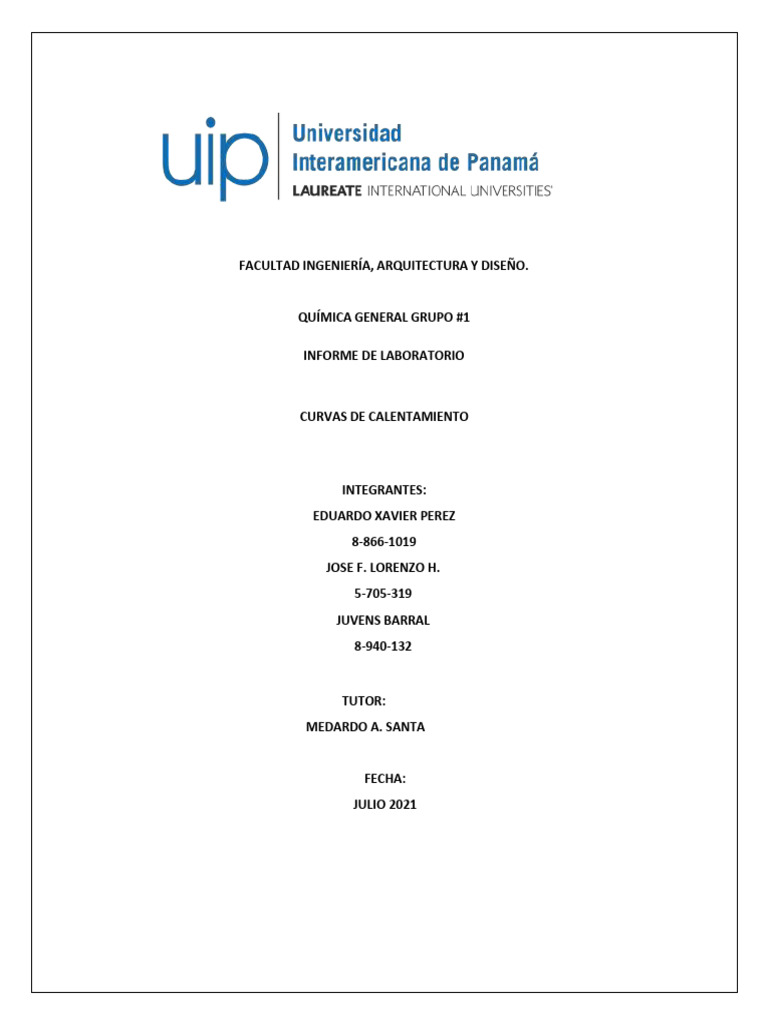 uip
Universidad
Interamericana de Panamá
LAUREATE INTERNATIONAL UNIVERSITIES

FACULTAD INGENIERÍA, ARQUITECTURA Y DISEÑO.

QUÍMICA GENERAL GRUPO #1

INFORME DE LABORATORIO

CURVAS DE CALENTAMIENTO

INTEGRANTES:
EDUARDO XAVIER PEREZ
8-866-1019
JOSE F. LORENZO H.
5-705-319
JUVENS BARRAL
8-940-132

TUTOR:
MEDARDO A. SANTA

FECHA:
JULIO 2021